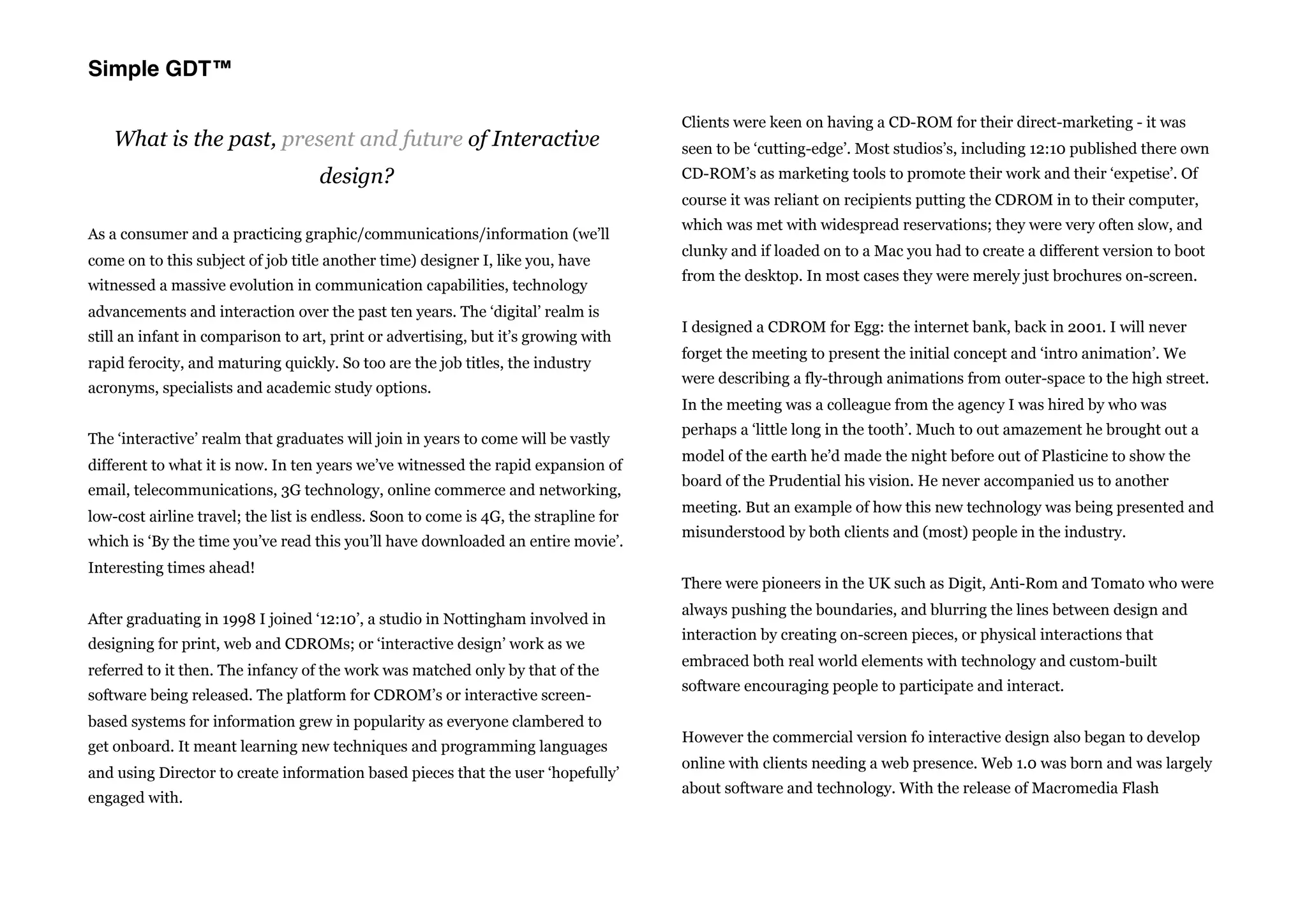 Simple GDT™

What is the past, present and future of Interactive design?

As a consumer and a practicing graphic/communications/information (we'll come on to this subject of job title another time) designer I, like you, have witnessed a massive evolution in communication capabilities, technology advancements and interaction over the past ten years. The 'digital' realm is still an infant in comparison to art, print or advertising, but it's growing with rapid ferocity, and maturing quickly. So too are the job titles, the industry acronyms, specialists and academic study options.

The 'interactive' realm that graduates will join in years to come will be vastly different to what it is now. In ten years we've witnessed the rapid expansion of email, telecommunications, 3G technology, online commerce and networking, low-cost airline travel; the list is endless. Soon to come is 4G, the strapline for which is 'By the time you've read this you'll have downloaded an entire movie'. Interesting times ahead!

After graduating in 1998 I joined '12:10', a studio in Nottingham involved in designing for print, web and CDROMs; or 'interactive design' work as we referred to it then. The infancy of the work was matched only by that of the software being released. The platform for CDROM's or interactive screen-based systems for information grew in popularity as everyone clambered to get onboard. It meant learning new techniques and programming languages and using Director to create information based pieces that the user 'hopefully' engaged with.

Clients were keen on having a CD-ROM for their direct-marketing - it was seen to be 'cutting-edge'. Most studios's, including 12:10 published there own CD-ROM's as marketing tools to promote their work and their 'expetise'. Of course it was reliant on recipients putting the CDROM in to their computer, which was met with widespread reservations; they were very often slow, and clunky and if loaded on to a Mac you had to create a different version to boot from the desktop. In most cases they were merely just brochures on-screen.

I designed a CDROM for Egg: the internet bank, back in 2001. I will never forget the meeting to present the initial concept and 'intro animation'. We were describing a fly-through animations from outer-space to the high street. In the meeting was a colleague from the agency I was hired by who was perhaps a 'little long in the tooth'. Much to out amazement he brought out a model of the earth he'd made the night before out of Plasticine to show the board of the Prudential his vision. He never accompanied us to another meeting. But an example of how this new technology was being presented and misunderstood by both clients and (most) people in the industry.

There were pioneers in the UK such as Digit, Anti-Rom and Tomato who were always pushing the boundaries, and blurring the lines between design and interaction by creating on-screen pieces, or physical interactions that embraced both real world elements with technology and custom-built software encouraging people to participate and interact.

However the commercial version fo interactive design also began to develop online with clients needing a web presence. Web 1.0 was born and was largely about software and technology. With the release of Macromedia Flash